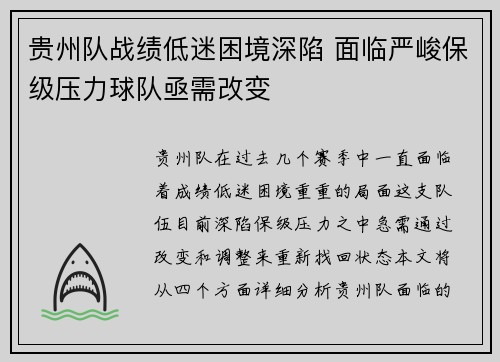 贵州队战绩低迷困境深陷 面临严峻保级压力球队亟需改变

贵州队在过去几个赛季中一直面临着成绩低迷困境重重的局面这支队伍目前深陷保级压力之中急需通过改变和调整来重新找回状态本文将从四个方面详细分析贵州队面临的